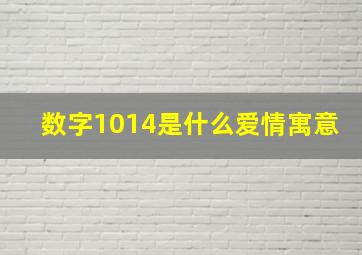 数字1014是什么爱情寓意